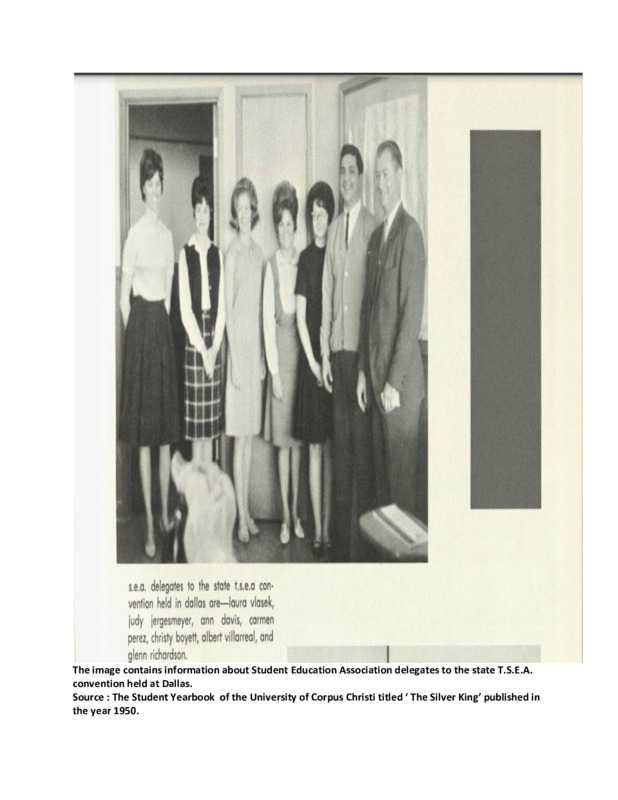 s.e.a. delegates to the state t.s.e.a convention held in dallas are—laura vlasek, judy jergesmeyer, ann davis, carmen perez, christy boyett, albert villarreal, and glenn richardson.

The image contains information about Student Education Association delegates to the state T.S.E.A. convention held at Dallas.
Source : The Student Yearbook of the University of Corpus Christi titled ' The Silver King' published in the year 1950.